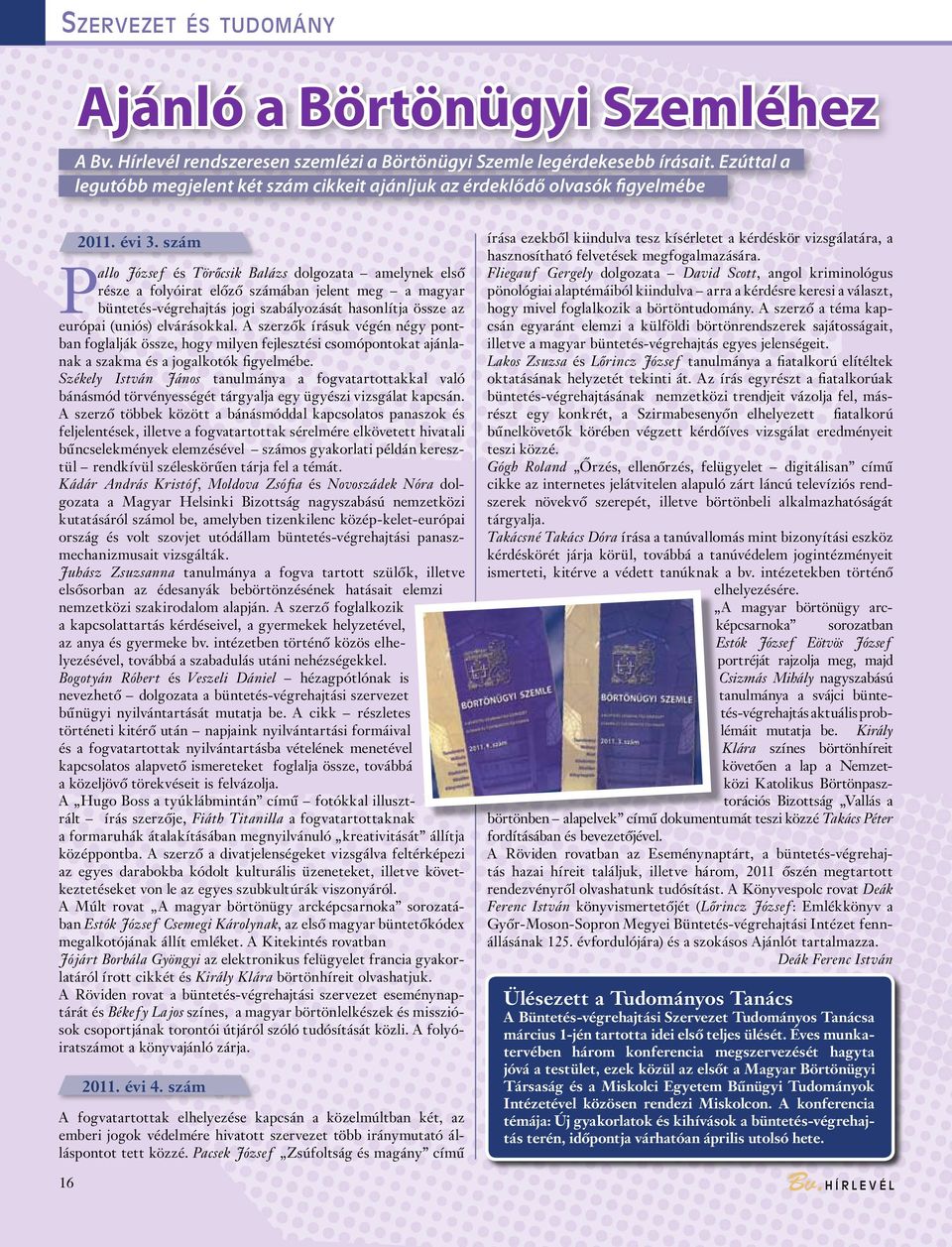 SZERVEZET ÉS TUDOMÁNY

Ajánló a Börtönügyi Szemléhez

A Bv. Hírlevél rendszeresen szemlézi a Börtönügyi Szemle legérdekesebb írásait. Ezúttal a legutóbb megjelent két szám cikkeit ajánljuk az érdeklődő olvasók figyelmébe

2011. évi 3. szám

Pallo József és Törőcsik Balázs dolgozata – amelynek első része a folyóirat előző számában jelent meg – a magyar büntetés-végrehajtás jogi szabályozását hasonlítja össze az európai (uniós) elvárásokkal. A szerzők írásuk végén négy pontban foglalják össze, hogy milyen fejlesztési csomópontokat ajánlanak a szakma és a jogalkotók figyelmébe.

Székely István János tanulmánya a fogvatartottakkal való bánásmód törvényességét tárgyalja egy ügyészi vizsgálat kapcsán. A szerző többek között a bánásmóddal kapcsolatos panaszok és feljelentések, illetve a fogvatartottak sérelmére elkövetett hivatali bűncselekmények elemzésével – számos gyakorlati példán keresztül – rendkívül széleskörűen tárja fel a témát.

Kádár András Kristóf, Moldova Zsófia és Novoszádek Nóra dolgozata a Magyar Helsinki Bizottság nagyszabású nemzetközi kutatásáról számol be, amelyben tizenkilenc közép-kelet-európai ország és volt szovjet utódállam büntetés-végrehajtási panaszmechanizmusait vizsgálták.

Juhász Zsuzsanna tanulmánya a fogva tartott szülők, illetve elsősorban az édesanyák bebörtönzésének hatásait elemzi nemzetközi szakirodalom alapján. A szerző foglalkozik a kapcsolattartás kérdéseivel, a gyermekek helyzetével, az anya és gyermeke bv. intézetben történő közös elhelyezésével, továbbá a szabadulás utáni nehézségekkel.

Bogotyán Róbert és Veszeli Dániel – hézagpótlónak is nevezhető – dolgozata a büntetés-végrehajtási szervezet bűnügyi nyilvántartását mutatja be. A cikk – részletes történeti kitérő után – napjaink nyilvántartási formáival és a fogvatartottak nyilvántartásba vételének menetével kapcsolatos alapvető ismereteket foglalja össze, továbbá a közeljövő törekvéseit is felvázolja.

A „Hugo Boss a tyúklábmintán” című – fotókkal illusztrált – írás szerzője, Fiáth Titanilla a fogvatartottaknak a formaruhák átalakításában megnyilvánuló „kreativitását” állítja középpontba. A szerző a divatjelenségeket vizsgálva feltérképezi az egyes darabokba kódolt kulturális üzeneteket, illetve következtetéseket von le az egyes szubkultúrák viszonyáról.

A Múlt rovat „A magyar börtönügy arcképcsarnoka” sorozatában Estók József Csemegi Károlynak, az első magyar büntetőkódex megalkotójának állít emléket. A Kitekintés rovatban Jójárt Borbála Gyöngyi az elektronikus felügyelet francia gyakorlatáról írott cikkét és Király Klára börtönhíreit olvashatjuk.

A Röviden rovat a büntetés-végrehajtási szervezet eseménynaptárát és Békefy Lajos színes, a magyar börtönlelkészek és missziósok csoportjának torontói útjáról szóló tudósítását közli. A folyóiratszámot a könyvajánló zárja.

2011. évi 4. szám

A fogvatartottak elhelyezése kapcsán a közelmúltban két, az emberi jogok védelmére hivatott szervezet több iránymutató álláspontot tett közzé. Pacsek József „Zsúfoltság és magány” című írása ezekből kiindulva tesz kísérletet a kérdéskör vizsgálatára, a hasznosítható felvetések megfogalmazására.

Fliegauf Gergely dolgozata – David Scott, angol kriminológus pönológiai alaptémáiból kiindulva – arra a kérdésre keresi a választ, hogy mivel foglalkozik a börtöntudomány. A szerző a téma kapcsán egyaránt elemzi a külföldi börtönrendszerek sajátosságait, illetve a magyar büntetés-végrehajtás egyes jelenségeit.

Lakos Zsuzsa és Lőrincz József tanulmánya a fiatalkorú elítéltek oktatásának helyzetét tekinti át. Az írás egyrészt a fiatalkorúak büntetés-végrehajtásának nemzetközi trendjeit vázolja fel, másrészt egy konkrét, a Szirmabesenyőn elhelyezett fiatalkorú bűnelkövetők körében végzett kérdőíves vizsgálat eredményeit teszi közzé.

Gógh Roland „Őrzés, ellenőrzés, felügyelet – digitálisan” című cikke az internetes jelátvitelen alapuló zárt láncú televíziós rendszerek növekvő szerepét, illetve börtönbeli alkalmazhatóságát tárgyalja.

Takácsné Takács Dóra írása a tanúvallomás mint bizonyítási eszköz kérdéskörét járja körül, továbbá a tanúvédelem jogintézményeit ismerteti, kitérve a védett tanúknak a bv. intézetekben történő elhelyezésére.

„A magyar börtönügy arcképcsarnoka” sorozatban Estók József Eötvös József portréját rajzolja meg, majd Csizmás Mihály nagyszabású tanulmánya a svájci büntetés-végrehajtás aktuális problémáit mutatja be. Király Klára színes börtönhíreit követően a lap a Nemzetközi Katolikus Börtönpasztorációs Bizottság „Vallás a börtönben – alapelvek” című dokumentumát teszi közzé Takács Péter fordításában és bevezetőjével.

A Röviden rovatban az Eseménynaptárt, a büntetés-végrehajtás hazai híreit találjuk, illetve három, 2011 őszén megtartott rendezvényről olvashatunk tudósítást. A Könyvespolc rovat Deák Ferenc István könyvismertetőjét (Lőrincz József: Emlékkönyv a Győr-Moson-Sopron Megyei Büntetés-végrehajtási Intézet fennállásának 125. évfordulójára) és a szokásos Ajánlót tartalmazza.

Deák Ferenc István

BÖRTÖNÜGYI SZEMLE
2011. 4. szám
BÖRTÖNÜGYI SZEMLE
2011. 3. szám

Ülésezett a Tudományos Tanács

A Büntetés-végrehajtási Szervezet Tudományos Tanácsa március 1-jén tartotta idei első teljes ülését. Éves munkatervében három konferencia megszervezését hagyta jóvá a testület, ezek közül az elsőt a Magyar Börtönügyi Társaság és a Miskolci Egyetem Bűnügyi Tudományok Intézetével közösen rendezi Miskolcon. A konferencia témája: Új gyakorlatok és kihívások a büntetés-végrehajtás terén, időpontja várhatóan április utolsó hete.

16

Bv. HÍRLEVÉL